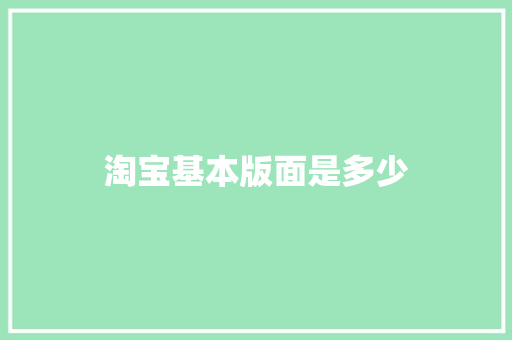 淘宝基本版面是多少